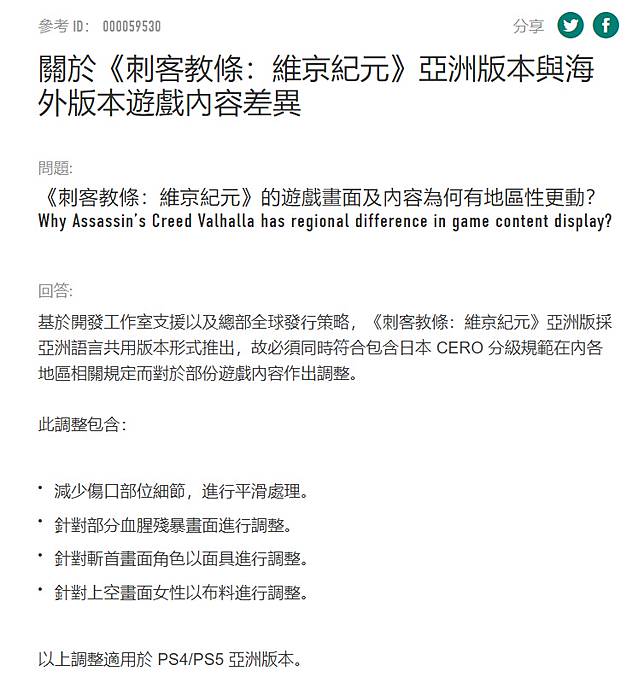 參考 ID: 000059530

分享

關於《刺客教條：維京紀元》亞洲版本與海外版本遊戲內容差異

問題:

《刺客教條：維京紀元》的遊戲畫面及內容為何有地區性更動?
Why Assassin's Creed Valhalla has regional difference in game content display?

回答:

基於開發工作室支援以及總部全球發行策略，《刺客教條：維京紀元》亞洲版採亞洲語言共用版本形式推出，故必須同時符合包含日本 CERO 分級規範在內各地區相關規定而對於部份遊戲內容作出調整。

此調整包含：

• 減少傷口部位細節，進行平滑處理。
• 針對部分血腥殘暴畫面進行調整。
• 針對斬首畫面角色以面具進行調整。
• 針對上空畫面女性以布料進行調整。

以上調整適用於 PS4/PS5 亞洲版本。